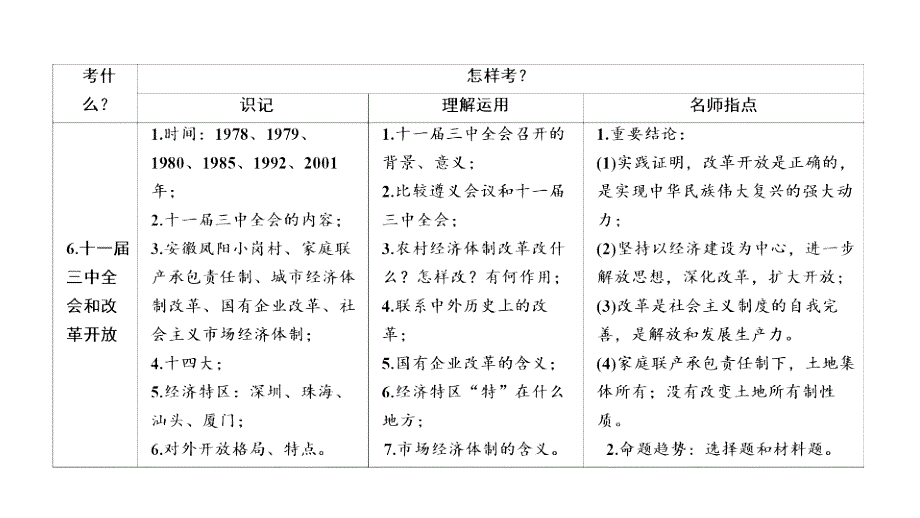 | 考什么？ | 怎样考？ | | |
|---|---|---|---|
| | 识记 | 理解运用 | 名师指点 |
| 6.十一届三中全会和改革开放 | 1.时间：1978、1979、1980、1985、1992、2001年；<br>2.十一届三中全会的内容；<br>3.安徽凤阳小岗村、家庭联产承包责任制、城市经济体制改革、国有企业改革、社会主义市场经济体制；<br>4.十四大；<br>5.经济特区：深圳、珠海、汕头、厦门；<br>6.对外开放格局、特点。 | 1.十一届三中全会召开的背景、意义；<br>2.比较遵义会议和十一届三中全会；<br>3.农村经济体制改革改什么？怎样改？有何作用；<br>4.联系中外历史上的改革；<br>5.国有企业改革的含义；<br>6.经济特区“特”在什么地方；<br>7.市场经济体制的含义。 | 1.重要结论：<br>(1)实践证明，改革开放是正确的，是实现中华民族伟大复兴的强大动力；<br>(2)坚持以经济建设为中心，进一步解放思想，深化改革，扩大开放；<br>(3)改革是社会主义制度的自我完善，是解放和发展生产力。<br>(4)家庭联产承包责任制下，土地集体所有；没有改变土地所有制性质。<br>2.命题趋势：选择题和材料题。 |